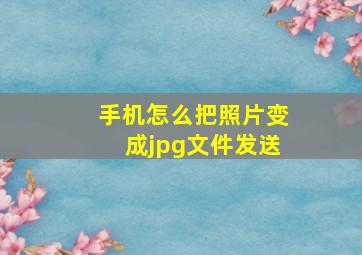 手机怎么把照片变成jpg文件发送